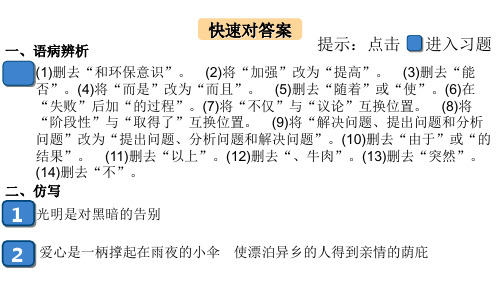 快速对答案

提示：点击 进入习题

一、语病辨析

(1)删去“和环保意识”。 (2)将“加强”改为“提高”。 (3)删去“能否”。(4)将“而是”改为“而且”。 (5)删去“随着”或“使”。(6)在“失败”后加“的过程”。(7)将“不仅”与“议论”互换位置。 (8)将“阶段性”与“取得了”互换位置。 (9)将“解决问题、提出问题和分析问题”改为“提出问题、分析问题和解决问题”。(10)删去“由于”或“的结果”。 (11)删去“以上”。(12)删去“、牛肉”。(13)删去“突然”。(14)删去“不”。

二、仿写

1 光明是对黑暗的告别

2 爱心是一柄撑起在雨夜的小伞 使漂泊异乡的人得到亲情的荫庇